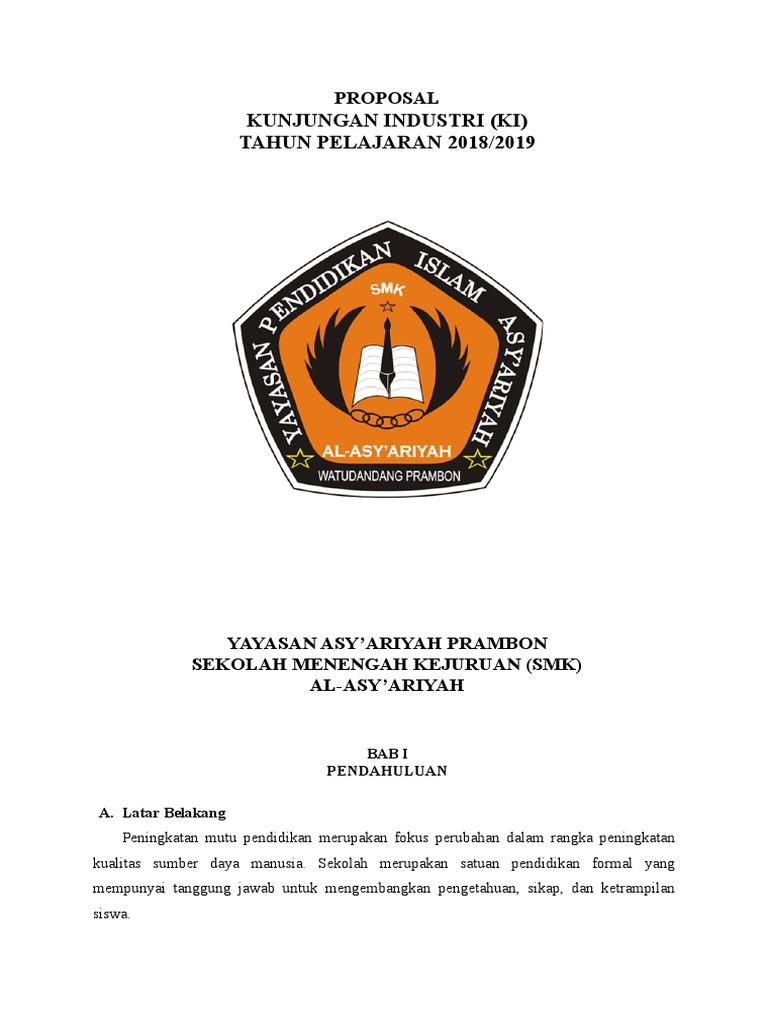 PROPOSAL
KUNJUNGAN INDUSTRI (KI)
TAHUN PELAJARAN 2018/2019

YAYASAN PENDIDIKAN ISLAM ASY'ARIYAH
SMK
AL-ASY'ARIYAH
WATUDANDANG PRAMBON

YAYASAN ASY'ARIYAH PRAMBON
SEKOLAH MENENGAH KEJURUAN (SMK)
AL-ASY'ARIYAH

BAB I
PENDAHULUAN

A. Latar Belakang

Peningkatan mutu pendidikan merupakan fokus perubahan dalam rangka peningkatan kualitas sumber daya manusia. Sekolah merupakan satuan pendidikan formal yang mempunyai tanggung jawab untuk mengembangkan pengetahuan, sikap, dan ketrampilan siswa.